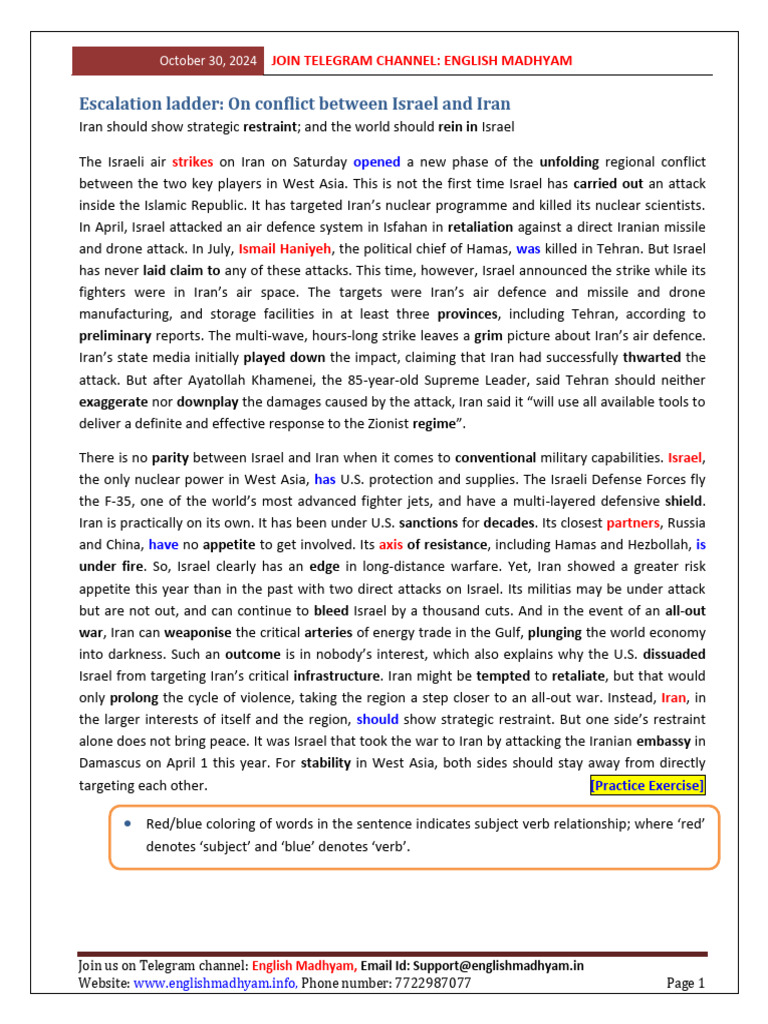 October 30, 2024 JOIN TELEGRAM CHANNEL: ENGLISH MADHYAM

Escalation ladder: On conflict between Israel and Iran

Iran should show strategic restraint; and the world should rein in Israel

The Israeli air strikes on Iran on Saturday opened a new phase of the unfolding regional conflict between the two key players in West Asia. This is not the first time Israel has carried out an attack inside the Islamic Republic. It has targeted Iran's nuclear programme and killed its nuclear scientists. In April, Israel attacked an air defence system in Isfahan in retaliation against a direct Iranian missile and drone attack. In July, Ismail Haniyeh, the political chief of Hamas, was killed in Tehran. But Israel has never laid claim to any of these attacks. This time, however, Israel announced the strike while its fighters were in Iran's air space. The targets were Iran's air defence and missile and drone manufacturing, and storage facilities in at least three provinces, including Tehran, according to preliminary reports. The multi-wave, hours-long strike leaves a grim picture about Iran's air defence. Iran's state media initially played down the impact, claiming that Iran had successfully thwarted the attack. But after Ayatollah Khamenei, the 85-year-old Supreme Leader, said Tehran should neither exaggerate nor downplay the damages caused by the attack, Iran said it "will use all available tools to deliver a definite and effective response to the Zionist regime".

There is no parity between Israel and Iran when it comes to conventional military capabilities. Israel, the only nuclear power in West Asia, has U.S. protection and supplies. The Israeli Defense Forces fly the F-35, one of the world's most advanced fighter jets, and have a multi-layered defensive shield. Iran is practically on its own. It has been under U.S. sanctions for decades. Its closest partners, Russia and China, have no appetite to get involved. Its axis of resistance, including Hamas and Hezbollah, is under fire. So, Israel clearly has an edge in long-distance warfare. Yet, Iran showed a greater risk appetite this year than in the past with two direct attacks on Israel. Its militias may be under attack but are not out, and can continue to bleed Israel by a thousand cuts. And in the event of an all-out war, Iran can weaponise the critical arteries of energy trade in the Gulf, plunging the world economy into darkness. Such an outcome is in nobody's interest, which also explains why the U.S. dissuaded Israel from targeting Iran's critical infrastructure. Iran might be tempted to retaliate, but that would only prolong the cycle of violence, taking the region a step closer to an all-out war. Instead, Iran, in the larger interests of itself and the region, should show strategic restraint. But one side's restraint alone does not bring peace. It was Israel that took the war to Iran by attacking the Iranian embassy in Damascus on April 1 this year. For stability in West Asia, both sides should stay away from directly targeting each other. [Practice Exercise]

• Red/blue coloring of words in the sentence indicates subject verb relationship; where 'red' denotes 'subject' and 'blue' denotes 'verb'.

Join us on Telegram channel: English Madhyam, Email Id: Support@englishmadhyam.in
Website: www.englishmadhyam.info, Phone number: 7722987077 Page 1